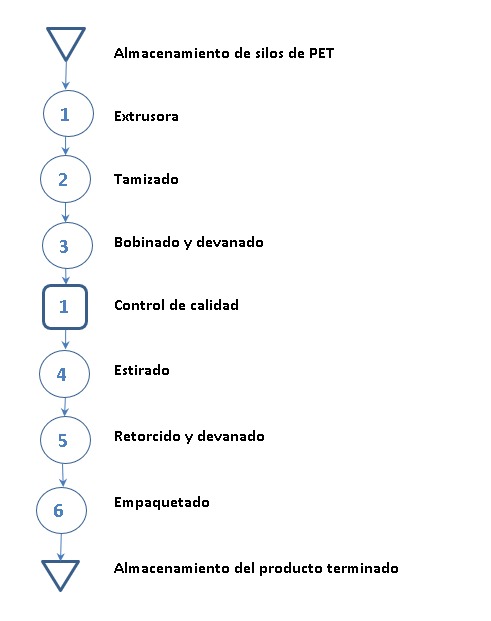 Almacenamiento de silos de PET

1 Extrusora

2 Tamizado

3 Bobinado y devanado

1 Control de calidad

4 Estirado

5 Retorcido y devanado

6 Empaquetado

Almacenamiento del producto terminado